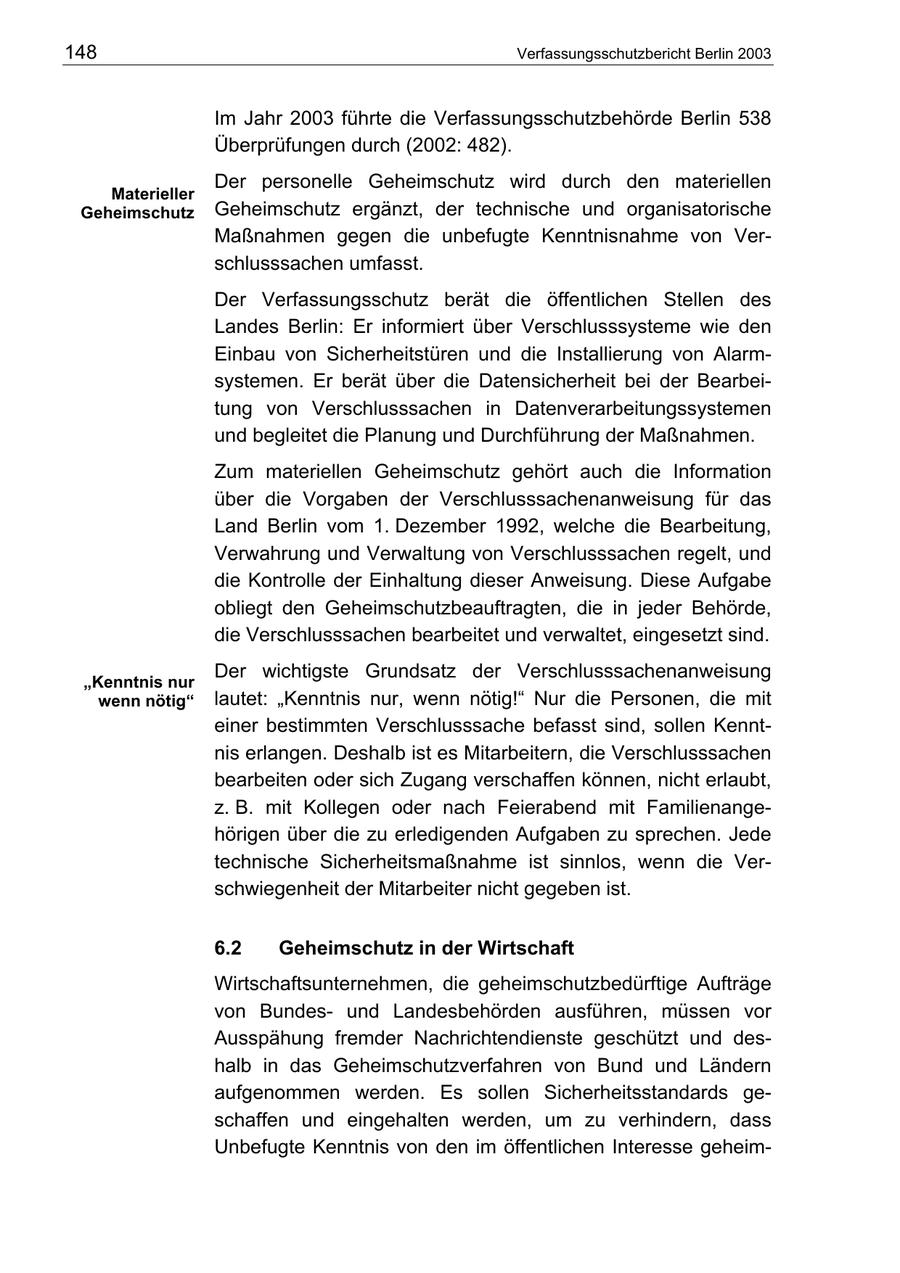 148 Verfassungsschutzbericht Berlin 2003

Im Jahr 2003 führte die Verfassungsschutzbehörde Berlin 538 Überprüfungen durch (2002: 482).

Materieller Geheimschutz

Der personelle Geheimschutz wird durch den materiellen Geheimschutz ergänzt, der technische und organisatorische Maßnahmen gegen die unbefugte Kenntnisnahme von Verschlusssachen umfasst.

Der Verfassungsschutz berät die öffentlichen Stellen des Landes Berlin: Er informiert über Verschlusssysteme wie den Einbau von Sicherheitstüren und die Installierung von Alarmsystemen. Er berät über die Datensicherheit bei der Bearbeitung von Verschlusssachen in Datenverarbeitungssystemen und begleitet die Planung und Durchführung der Maßnahmen.

Zum materiellen Geheimschutz gehört auch die Information über die Vorgaben der Verschlusssachenanweisung für das Land Berlin vom 1. Dezember 1992, welche die Bearbeitung, Verwahrung und Verwaltung von Verschlusssachen regelt, und die Kontrolle der Einhaltung dieser Anweisung. Diese Aufgabe obliegt den Geheimschutzbeauftragten, die in jeder Behörde, die Verschlusssachen bearbeitet und verwaltet, eingesetzt sind.

„Kenntnis nur wenn nötig“

Der wichtigste Grundsatz der Verschlusssachenanweisung lautet: „Kenntnis nur, wenn nötig!“ Nur die Personen, die mit einer bestimmten Verschlusssache befasst sind, sollen Kenntnis erlangen. Deshalb ist es Mitarbeitern, die Verschlusssachen bearbeiten oder sich Zugang verschaffen können, nicht erlaubt, z. B. mit Kollegen oder nach Feierabend mit Familienangehörigen über die zu erledigenden Aufgaben zu sprechen. Jede technische Sicherheitsmaßnahme ist sinnlos, wenn die Verschwiegenheit der Mitarbeiter nicht gegeben ist.

6.2 Geheimschutz in der Wirtschaft

Wirtschaftsunternehmen, die geheimschutzbedürftige Aufträge von Bundes- und Landesbehörden ausführen, müssen vor Ausspähung fremder Nachrichtendienste geschützt und deshalb in das Geheimschutzverfahren von Bund und Ländern aufgenommen werden. Es sollen Sicherheitsstandards geschaffen und eingehalten werden, um zu verhindern, dass Unbefugte Kenntnis von den im öffentlichen Interesse geheim-